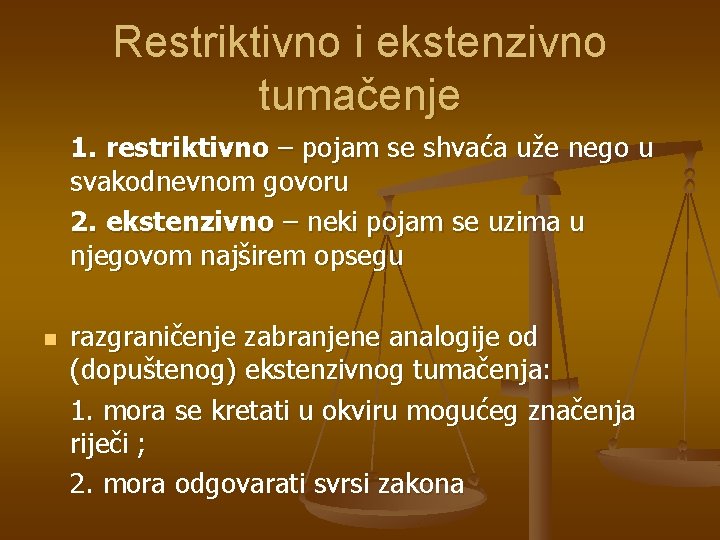 Restriktivno i ekstenzivno tumačenje

1. restriktivno – pojam se shvaća uže nego u svakodnevnom govoru

2. ekstenzivno – neki pojam se uzima u njegovom najširem opsegu

razgraničenje zabranjene analogije od (dopuštenog) ekstenzivnog tumačenja:

1. mora se kretati u okviru mogućeg značenja riječi ;

2. mora odgovarati svrsi zakona